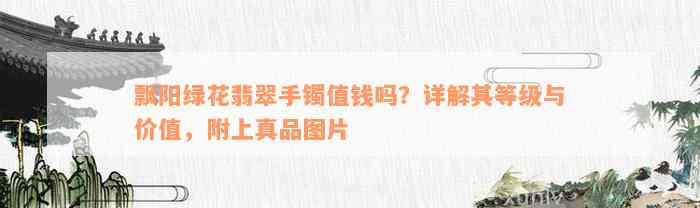 飘阳绿花翡翠手镯值钱吗？详解其等级与价值，附上真品图片